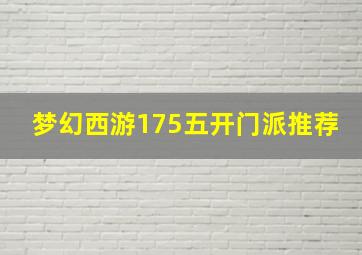 梦幻西游175五开门派推荐